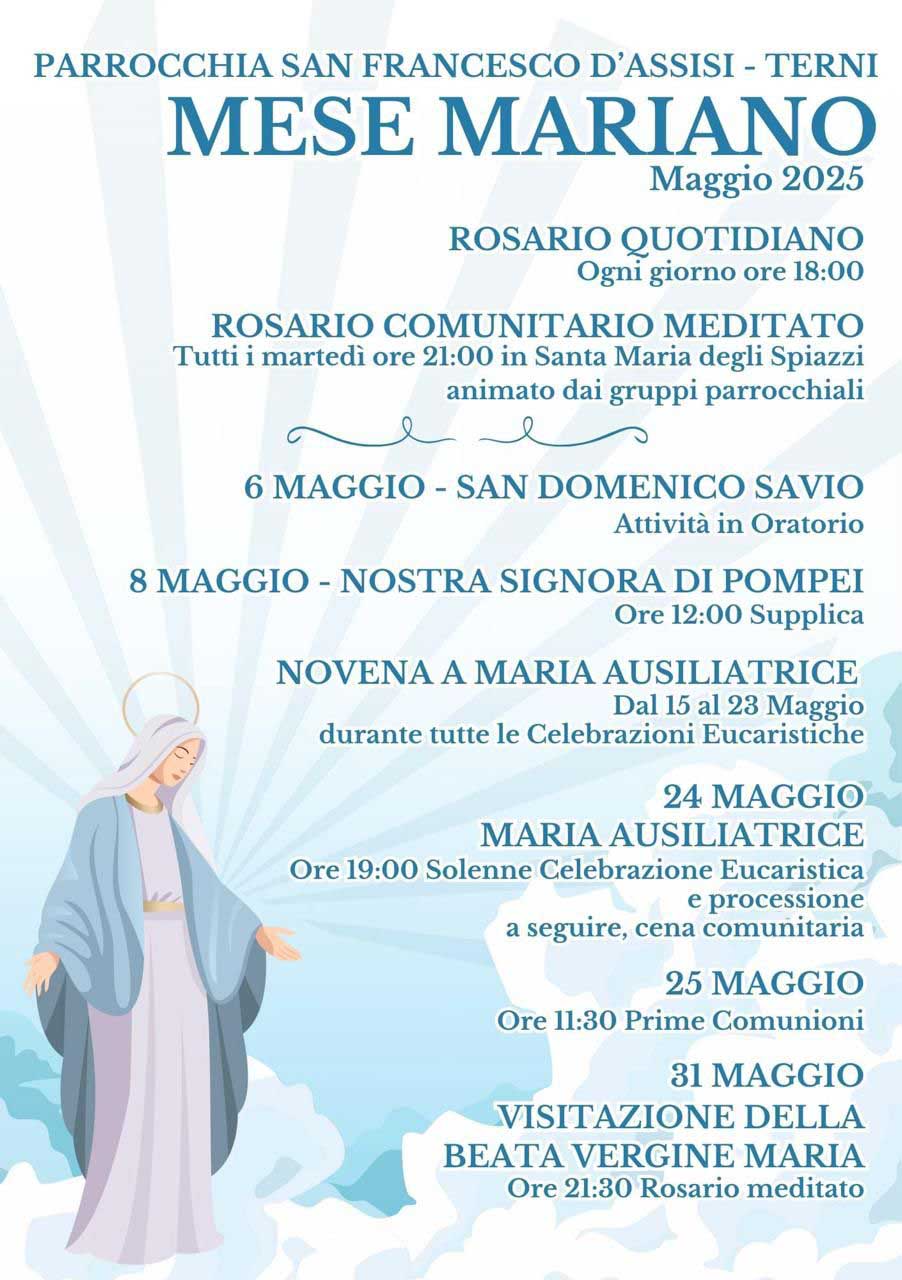 PARROCCHIA SAN FRANCESCO D'ASSISI - TERNI

MESE MARIANO

Maggio 2025

ROSARIO QUOTIDIANO
Ogni giorno ore 18:00

ROSARIO COMUNITARIO MEDITATO
Tutti i martedì ore 21:00 in Santa Maria degli Spiazzi
animato dai gruppi parrocchiali

6 MAGGIO - SAN DOMENICO SAVIO
Attività in Oratorio

8 MAGGIO - NOSTRA SIGNORA DI POMPEI
Ore 12:00 Supplica

NOVENA A MARIA AUSILIATRICE
Dal 15 al 23 Maggio
durante tutte le Celebrazioni Eucaristiche

24 MAGGIO
MARIA AUSILIATRICE
Ore 19:00 Solenne Celebrazione Eucaristica
e processione
a seguire, cena comunitaria

25 MAGGIO
Ore 11:30 Prime Comunioni

31 MAGGIO
VISITAZIONE DELLA
BEATA VERGINE MARIA
Ore 21:30 Rosario meditato